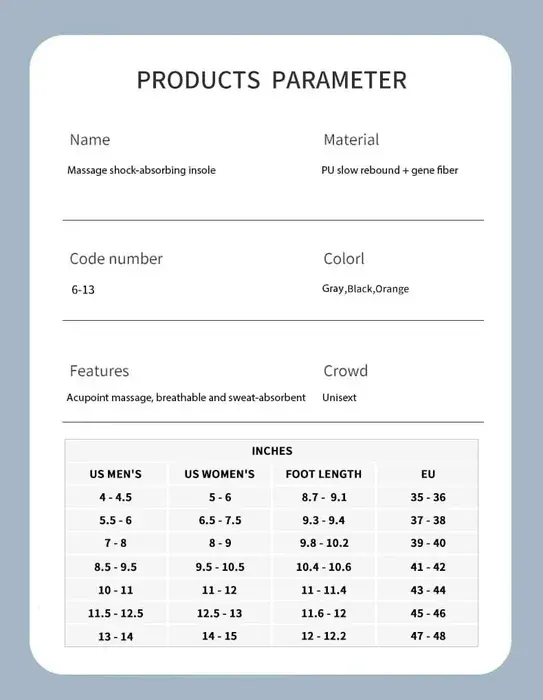 PRODUCTS PARAMETER

Name

Massage shock-absorbing insole

Material

PU slow rebound + gene fiber

Code number

6-13

Colorl

Gray,Black,Orange

Features

Acupoint massage, breathable and sweat-absorbent

Crowd

Unisext

INCHES

| US MEN'S | US WOMEN'S | FOOT LENGTH | EU |
|---|---|---|---|
| 4 - 4.5 | 5 - 6 | 8.7 - 9.1 | 35 - 36 |
| 5.5 - 6 | 6.5 - 7.5 | 9.3 - 9.4 | 37 - 38 |
| 7 - 8 | 8 - 9 | 9.8 - 10.2 | 39 - 40 |
| 8.5 - 9.5 | 9.5 - 10.5 | 10.4 - 10.6 | 41 - 42 |
| 10 - 11 | 11 - 12 | 11 - 11.4 | 43 - 44 |
| 11.5 - 12.5 | 12.5 - 13 | 11.6 - 12 | 45 - 46 |
| 13 - 14 | 14 - 15 | 12 - 12.2 | 47 - 48 |